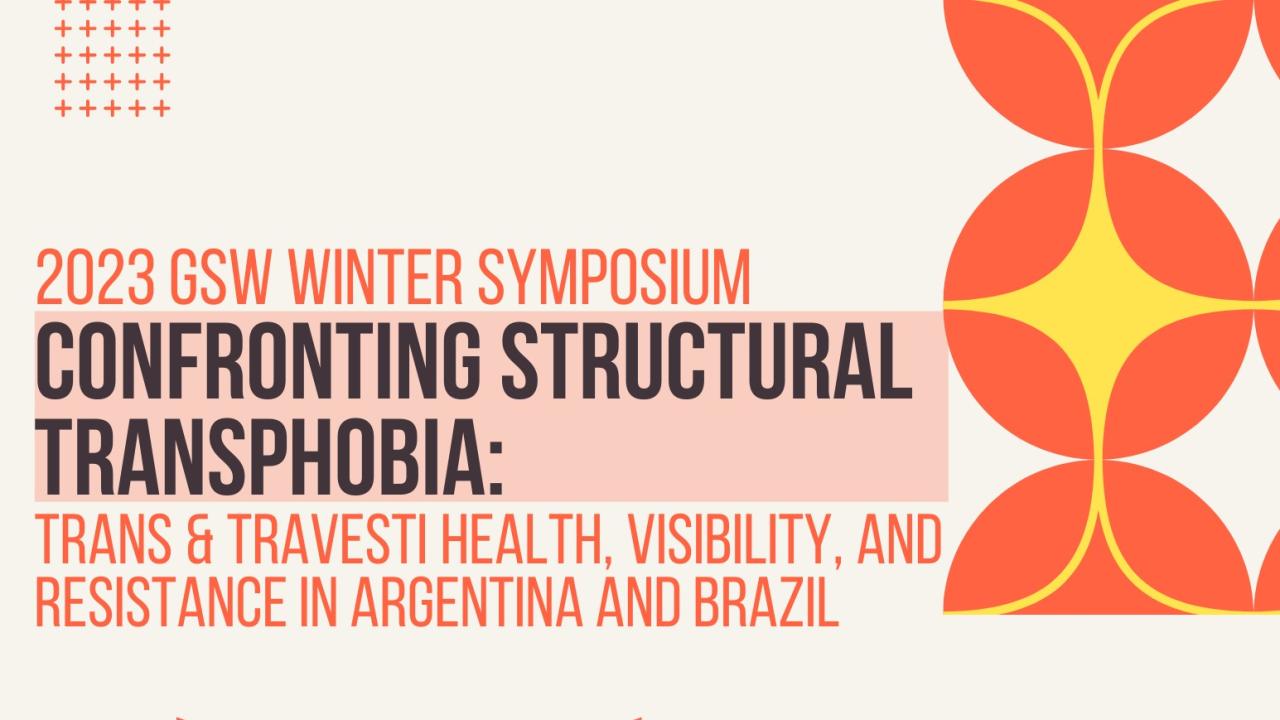 2023 GSW WINTER SYMPOSIUM

CONFRONTING STRUCTURAL TRANSPHOBIA:

TRANS & TRAVESTI HEALTH, VISIBILITY, AND RESISTANCE IN ARGENTINA AND BRAZIL